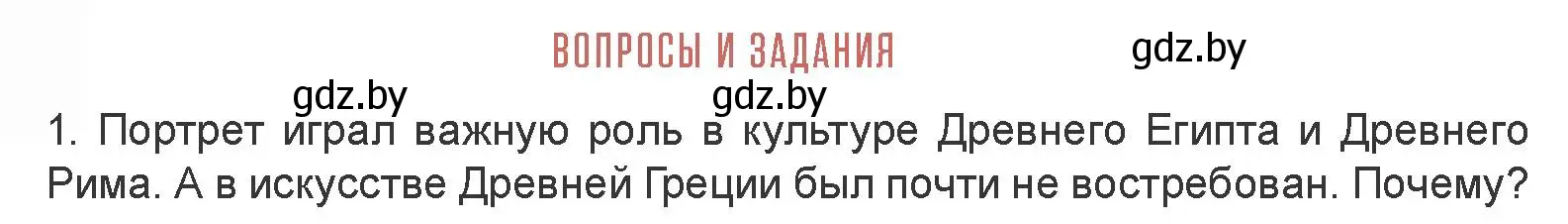 ВОПРОСЫ И ЗАДАНИЯ

gdz.by

gdz.by

gdz.by

1. Портрет играл важную роль в культуре Древнего Египта и Древнего Рима. А в искусстве Древней Греции был почти не востребован. Почему?